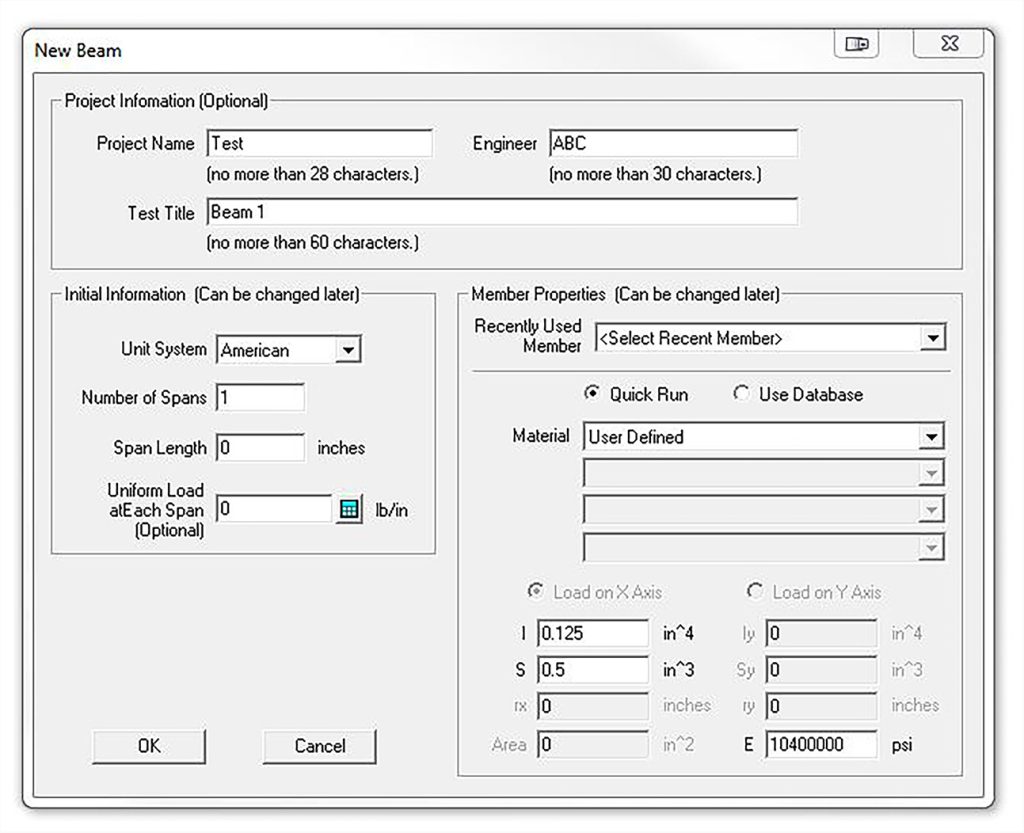 New Beam

Project Infomation (Optional)

Project Name Test
(no more than 28 characters.)

Engineer ABC
(no more than 30 characters.)

Test Title Beam 1
(no more than 60 characters.)

Initial Information (Can be changed later)

Unit System American

Number of Spans 1

Span Length 0 inches

Uniform Load atEach Span (Optional) 0 lb/in

Member Properties (Can be changed later)

Recently Used Member <Select Recent Member>

Quick Run
Use Database

Material User Defined

Load on X Axis
Load on Y Axis

I 0.125 in^4
Iy 0 in^4
S 0.5 in^3
Sy 0 in^3
rx 0 inches
ry 0 inches
Area 0 in^2
E 10400000 psi

OK
Cancel